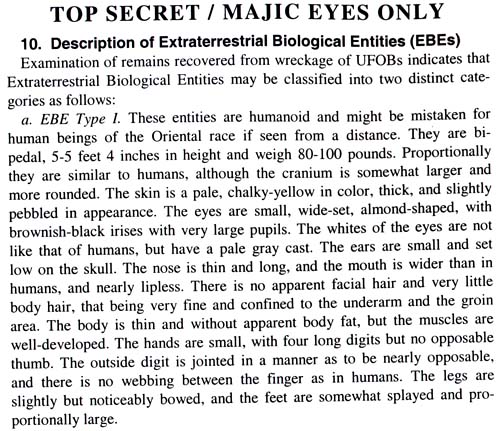 TOP SECRET / MAJIC EYES ONLY

10. Description of Extraterrestrial Biological Entities (EBEs)

Examination of remains recovered from wreckage of UFOBs indicates that Extraterrestrial Biological Entities may be classified into two distinct categories as follows:

a. EBE Type I. These entities are humanoid and might be mistaken for human beings of the Oriental race if seen from a distance. They are bipedal, 5-5 feet 4 inches in height and weigh 80-100 pounds. Proportionally they are similar to humans, although the cranium is somewhat larger and more rounded. The skin is a pale, chalky-yellow in color, thick, and slightly pebbled in appearance. The eyes are small, wide-set, almond-shaped, with brownish-black irises with very large pupils. The whites of the eyes are not like that of humans, but have a pale gray cast. The ears are small and set low on the skull. The nose is thin and long, and the mouth is wider than in humans, and nearly lipless. There is no apparent facial hair and very little body hair, that being very fine and confined to the underarm and the groin area. The body is thin and without apparent body fat, but the muscles are well-developed. The hands are small, with four long digits but no opposable thumb. The outside digit is jointed in a manner as to be nearly opposable, and there is no webbing between the finger as in humans. The legs are slightly but noticeably bowed, and the feet are somewhat splayed and proportionally large.